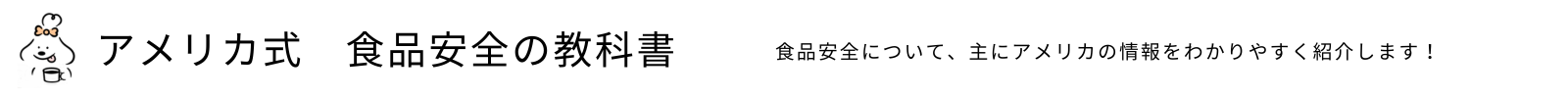 アメリカ式　食品安全の教科書

食品安全について、主にアメリカの情報をわかりやすく紹介します！